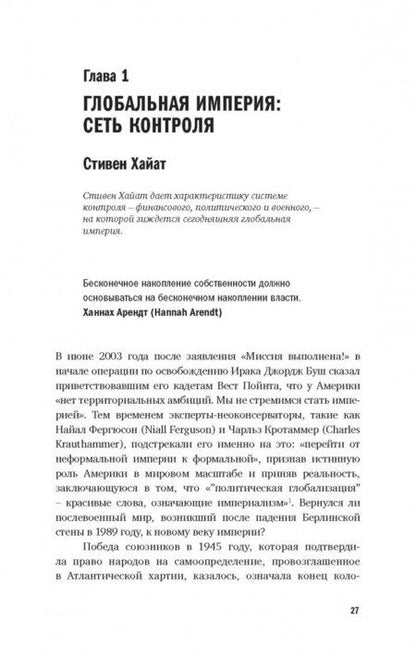 Глава 1

ГЛОБАЛЬНАЯ ИМПЕРИЯ: СЕТЬ КОНТРОЛЯ

Стивен Хайат

Стивен Хайат дает характеристику системе контроля – финансового, политического и военного, – на которой зиждется сегодняшняя глобальная империя.

Бесконечное накопление собственности должно основываться на бесконечном накоплении власти.
Ханнах Арендт (Hannah Arendt)

В июне 2003 года после заявления «Миссия выполнена!» в начале операции по освобождению Ирака Джордж Буш сказал приветствовавшим его кадетам Вест Пойнта, что у Америки «нет территориальных амбиций. Мы не стремимся стать империей». Тем временем эксперты-неоконсерваторы, такие как Найал Фергюсон (Niall Ferguson) и Чарльз Кротаммер (Charles Krauthammer), подстрекали его именно на это: «перейти от неформальной империи к формальной», признав истинную роль Америки в мировом масштабе и приняв реальность, заключающуюся в том, что «"политическая глобализация" – красивые слова, означающие империализм»$^1$. Вернулся ли послевоенный мир, возникший после падения Берлинской стены в 1989 году, к новому веку империи?

Победа союзников в 1945 году, которая подтвердила право народов на самоопределение, провозглашенное в Атлантической хартии, казалось, означала конец коло-

27